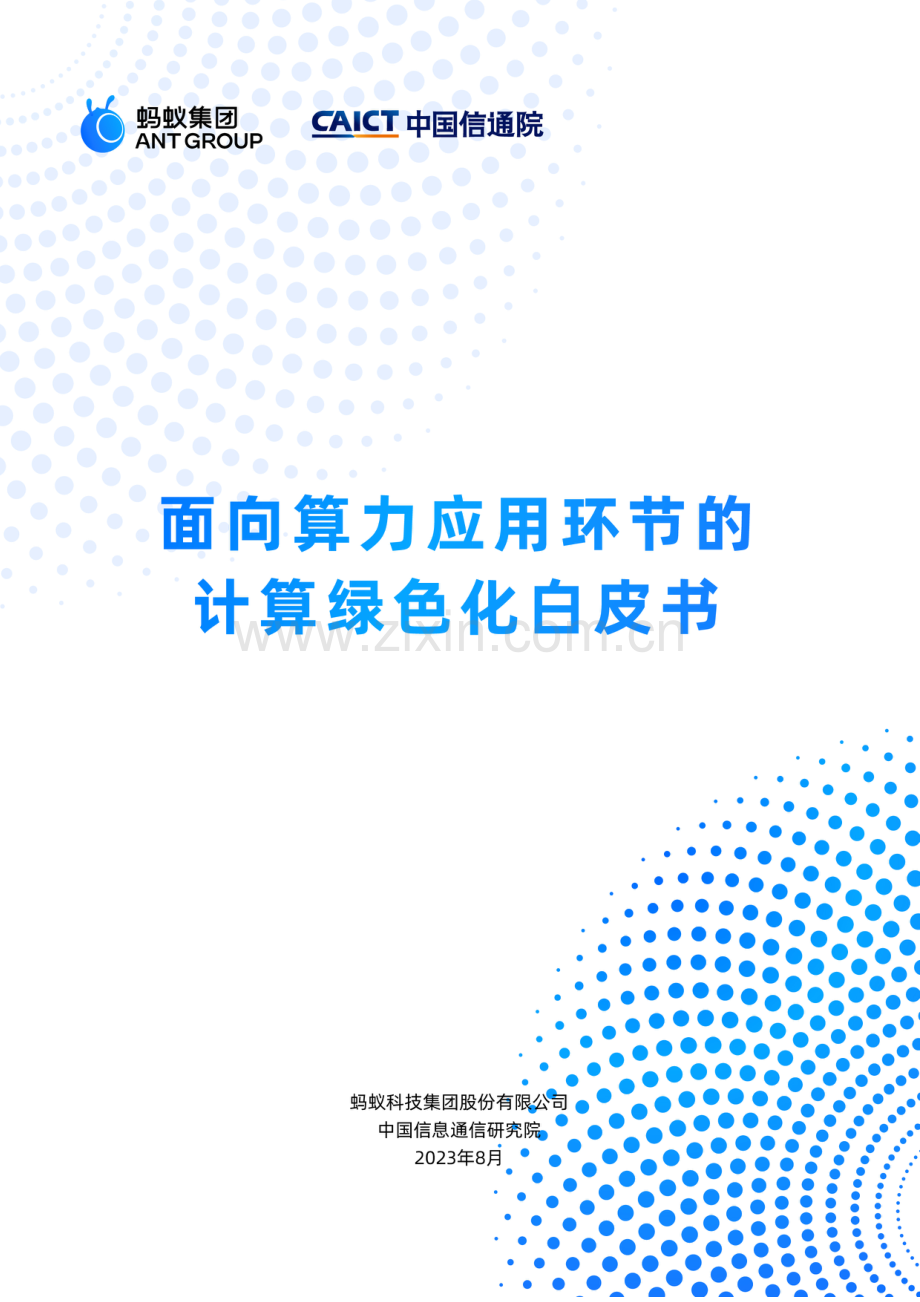 蚂蚁集团
ANT GROUP

CAICT 中国信通院

面向算力应用环节的
计算绿色化白皮书

www.zixin.com.cn

蚂蚁科技集团股份有限公司
中国信息通信研究院
2023年8月